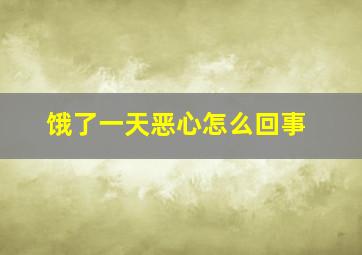 饿了一天恶心怎么回事